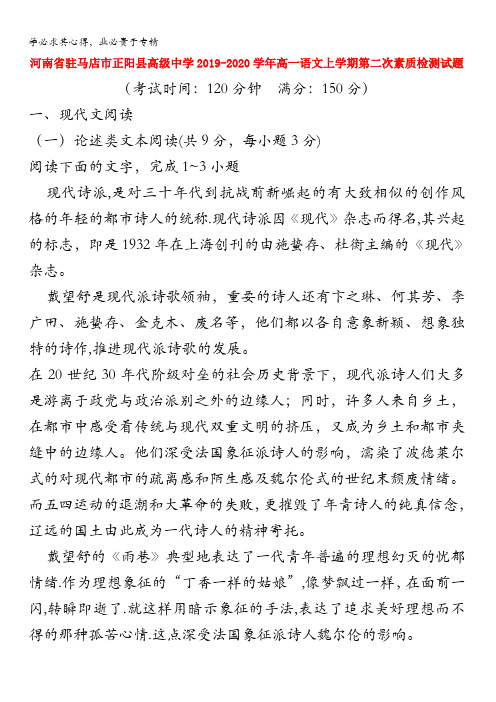 学必求其心得，业必贵于专精

河南省驻马店市正阳县高级中学2019-2020学年高一语文上学期第二次素质检测试题

（考试时间：120分钟　满分：150分）

一、现代文阅读

（一）论述类文本阅读(共9分，每小题3分)

阅读下面的文字，完成1~3小题

现代诗派,是对三十年代到抗战前新崛起的有大致相似的创作风格的年轻的都市诗人的统称.现代诗派因《现代》杂志而得名,其兴起的标志，即是1932年在上海创刊的由施蛰存、杜衡主编的《现代》杂志。

戴望舒是现代派诗歌领袖，重要的诗人还有卞之琳、何其芳、李广田、施蛰存、金克木、废名等，他们都以各自意象新颖、想象独特的诗作,推进现代派诗歌的发展。

在20世纪30年代阶级对垒的社会历史背景下，现代派诗人们大多是游离于政党与政治派别之外的边缘人；同时，许多人来自乡土，在都市中感受着传统与现代双重文明的挤压，又成为乡土和都市夹缝中的边缘人。他们深受法国象征派诗人的影响，濡染了波德莱尔式的对现代都市的疏离感和陌生感及魏尔伦式的世纪末颓废情绪。而五四运动的退潮和大革命的失败，更摧毁了年青诗人的纯真信念，辽远的国土由此成为一代诗人的精神寄托。

戴望舒的《雨巷》典型地表达了一代青年普遍的理想幻灭的忧郁情绪.作为理想象征的“丁香一样的姑娘”,像梦飘过一样,在面前一闪,转瞬即逝了.就这样用暗示象征的手法,表达了追求美好理想而不得的那种孤苦心情.这点深受法国象征派诗人魏尔伦的影响。